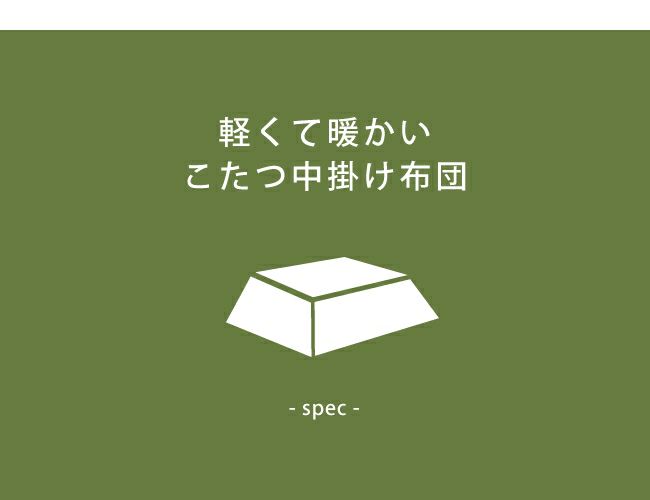 軽くて暖かい
こたつ中掛け布団

- spec -